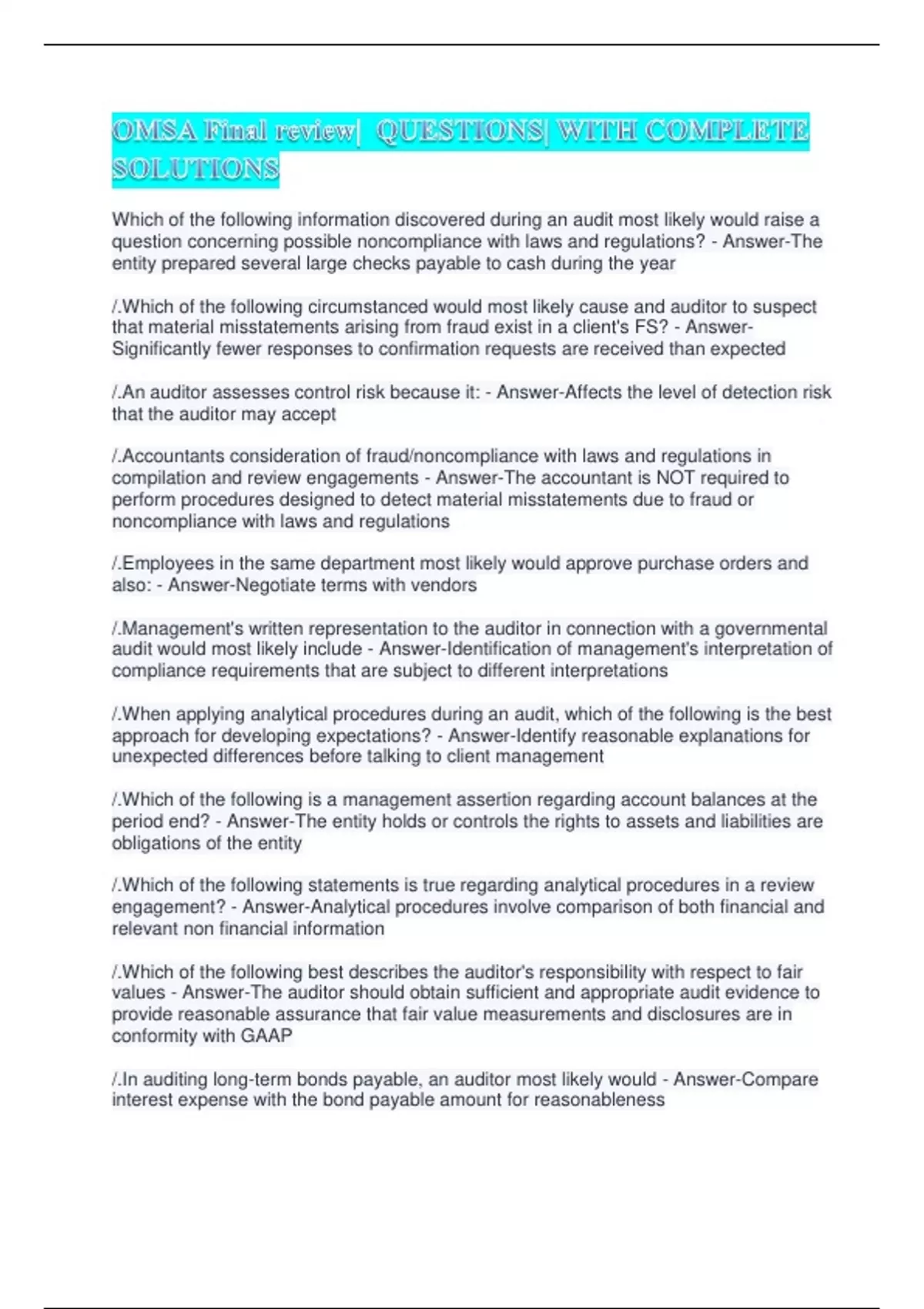 OMSA Final review| QUESTIONS| WITH COMPLETE SOLUTIONS

Which of the following information discovered during an audit most likely would raise a question concerning possible noncompliance with laws and regulations? - Answer-The entity prepared several large checks payable to cash during the year

/.Which of the following circumstanced would most likely cause and auditor to suspect that material misstatements arising from fraud exist in a client's FS? - Answer-Significantly fewer responses to confirmation requests are received than expected

/.An auditor assesses control risk because it: - Answer-Affects the level of detection risk that the auditor may accept

/.Accountants consideration of fraud/noncompliance with laws and regulations in compilation and review engagements - Answer-The accountant is NOT required to perform procedures designed to detect material misstatements due to fraud or noncompliance with laws and regulations

/.Employees in the same department most likely would approve purchase orders and also: - Answer-Negotiate terms with vendors

/.Management's written representation to the auditor in connection with a governmental audit would most likely include - Answer-Identification of management's interpretation of compliance requirements that are subject to different interpretations

/.When applying analytical procedures during an audit, which of the following is the best approach for developing expectations? - Answer-Identify reasonable explanations for unexpected differences before talking to client management

/.Which of the following is a management assertion regarding account balances at the period end? - Answer-The entity holds or controls the rights to assets and liabilities are obligations of the entity

/.Which of the following statements is true regarding analytical procedures in a review engagement? - Answer-Analytical procedures involve comparison of both financial and relevant non financial information

/.Which of the following best describes the auditor's responsibility with respect to fair values - Answer-The auditor should obtain sufficient and appropriate audit evidence to provide reasonable assurance that fair value measurements and disclosures are in conformity with GAAP

/.In auditing long-term bonds payable, an auditor most likely would - Answer-Compare interest expense with the bond payable amount for reasonableness